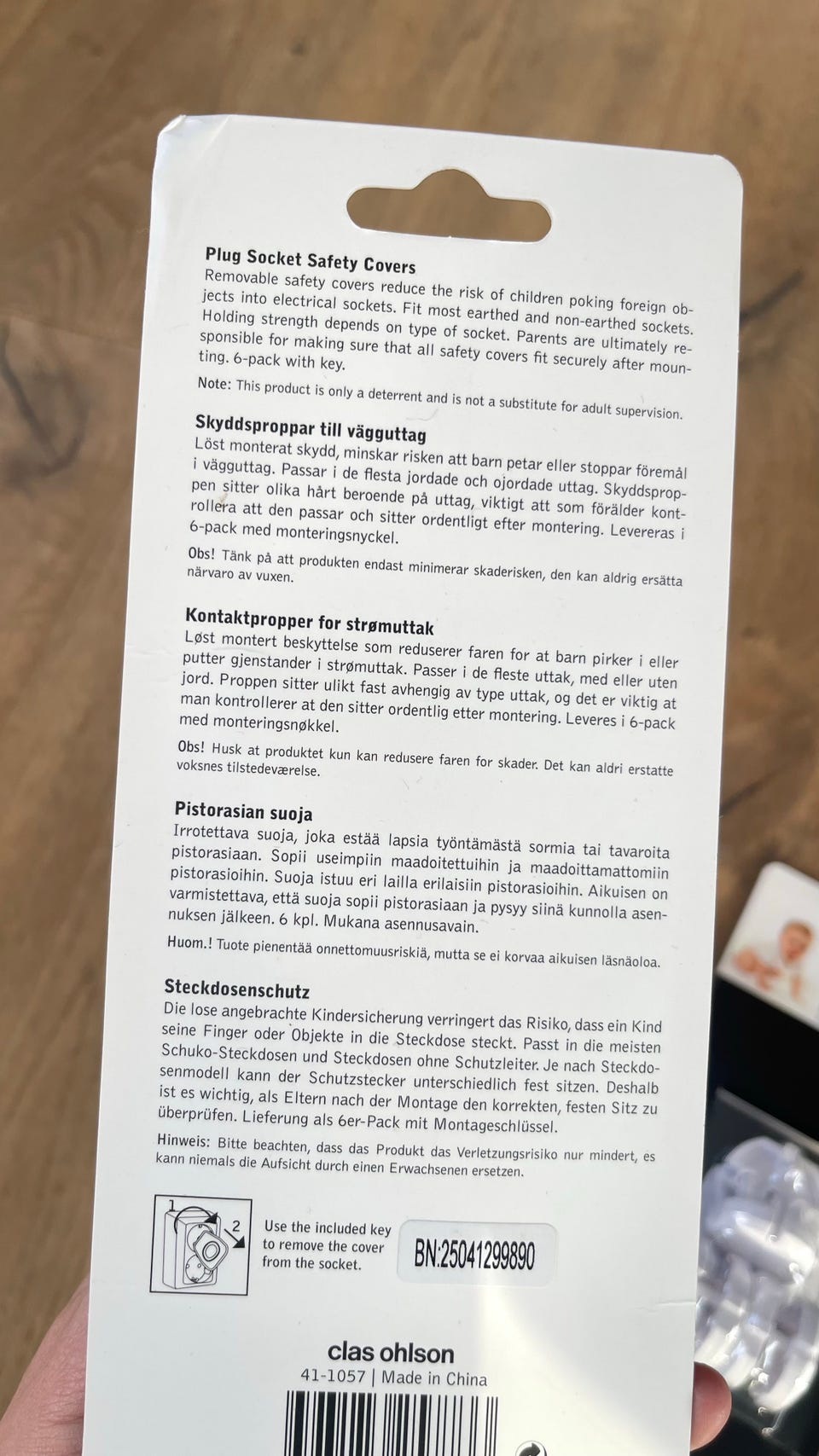 Plug Socket Safety Covers

Removable safety covers reduce the risk of children poking foreign objects into electrical sockets. Fit most earthed and non-earthed sockets. Holding strength depends on type of socket. Parents are ultimately responsible for making sure that all safety covers fit securely after mounting. 6-pack with key.

Note: This product is only a deterrent and is not a substitute for adult supervision.

Skyddsproppar till vägguttag

Löst monterat skydd, minskar risken att barn petar eller stoppar föremål i vägguttag. Passar i de flesta jordade och ojordade uttag. Skyddsproppen sitter olika hårt beroende på uttag, viktigt att som förälder kontrollera att den passar och sitter ordentligt efter montering. Levereras i 6-pack med monteringsnyckel.

Obs! Tänk på att produkten endast minimerar skaderisken, den kan aldrig ersätta närvaro av vuxen.

Kontaktpropper for strømuttak

Løst montert beskyttelse som reduserer faren for at barn pirker i eller putter gjenstander i strømuttak. Passer i de fleste uttak, med eller uten jord. Proppen sitter ulikt fast avhengig av type uttak, og det er viktig at man kontrollerer at den sitter ordentlig etter montering. Leveres i 6-pack med monteringsnøkkel.

Obs! Husk at produktet kun kan redusere faren for skader. Det kan aldri erstatte voksnes tilstedeværelse.

Pistorasian suoja

Irrotettava suoja, joka estää lapsia työntämästä sormia tai tavaroita pistorasiaan. Sopii useimpiin maadoitettuihin ja maadoittamattomiin pistorasioihin. Suoja istuu eri lailla erilaisiin pistorasioihin. Aikuisen on varmistettava, että suoja sopii pistorasiaan ja pysyy siinä kunnolla asennuksen jälkeen. 6 kpl. Mukana asennusavain.

Huom.! Tuote pienentää onnettomuusriskiä, mutta se ei korvaa aikuisen läsnäoloa.

Steckdosenschutz

Die lose angebrachte Kindersicherung verringert das Risiko, dass ein Kind seine Finger oder Objekte in die Steckdose steckt. Passt in die meisten Schuko-Steckdosen und Steckdosen ohne Schutzleiter. Je nach Steckdosenmodell kann der Schutzstecker unterschiedlich fest sitzen. Deshalb ist es wichtig, als Eltern nach der Montage den korrekten, festen Sitz zu überprüfen. Lieferung als 6er-Pack mit Montageschlüssel.

Hinweis: Bitte beachten, dass das Produkt das Verletzungsrisiko nur mindert, es kann niemals die Aufsicht durch einen Erwachsenen ersetzen.

1
2

Use the included key to remove the cover from the socket.

BN:25041299890

clas ohlson
41-1057 | Made in China